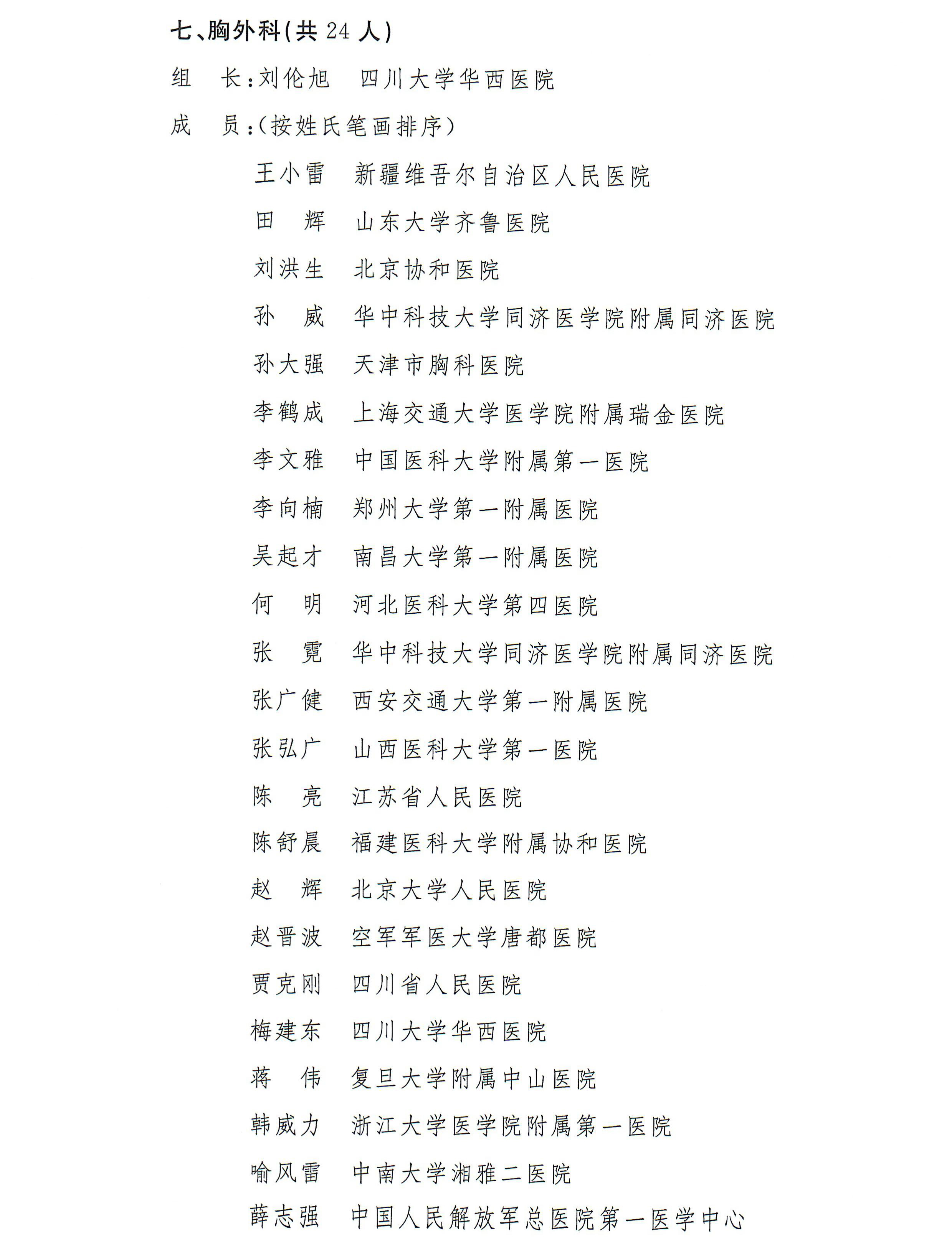 七、胸外科(共 24 人)

组　长:刘伦旭　四川大学华西医院

成　员:(按姓氏笔画排序)

王小雷　新疆维吾尔自治区人民医院

田　辉　山东大学齐鲁医院

刘洪生　北京协和医院

孙　威　华中科技大学同济医学院附属同济医院

孙大强　天津市胸科医院

李鹤成　上海交通大学医学院附属瑞金医院

李文雅　中国医科大学附属第一医院

李向楠　郑州大学第一附属医院

吴起才　南昌大学第一附属医院

何　明　河北医科大学第四医院

张　霓　华中科技大学同济医学院附属同济医院

张广健　西安交通大学第一附属医院

张弘广　山西医科大学第一医院

陈　亮　江苏省人民医院

陈舒晨　福建医科大学附属协和医院

赵　辉　北京大学人民医院

赵晋波　空军军医大学唐都医院

贾克刚　四川省人民医院

梅建东　四川大学华西医院

蒋　伟　复旦大学附属中山医院

韩威力　浙江大学医学院附属第一医院

喻风雷　中南大学湘雅二医院

薛志强　中国人民解放军总医院第一医学中心